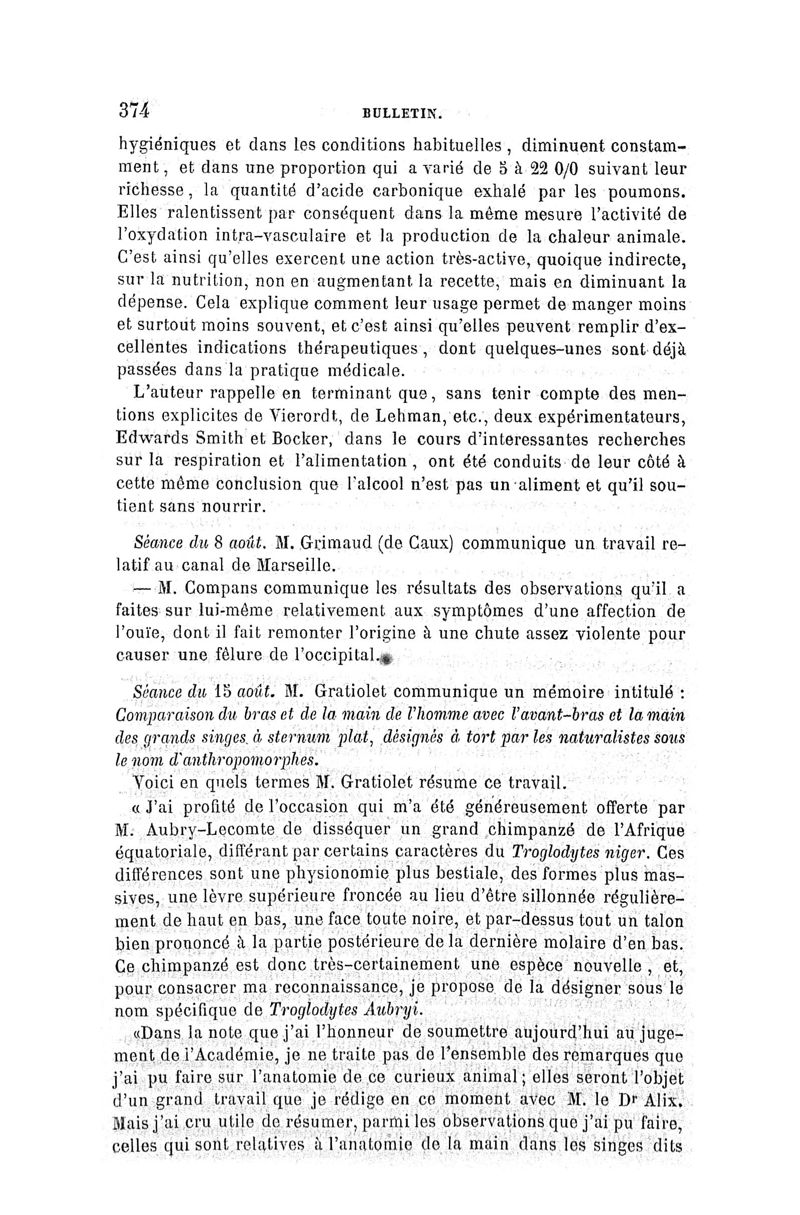 374 BULLETIN.

hygiéniques et dans les conditions habituelles, diminuent constamment, et dans une proportion qui a varié de 5 à 22 0/0 suivant leur richesse, la quantité d'acide carbonique exhalé par les poumons. Elles ralentissent par conséquent dans la même mesure l'activité de l'oxydation intra-vasculaire et la production de la chaleur animale. C'est ainsi qu'elles exercent une action très-active, quoique indirecte, sur la nutrition, non en augmentant la recette, mais en diminuant la dépense. Cela explique comment leur usage permet de manger moins et surtout moins souvent, et c'est ainsi qu'elles peuvent remplir d'excellentes indications thérapeutiques, dont quelques-unes sont déjà passées dans la pratique médicale.

L'auteur rappelle en terminant que, sans tenir compte des mentions explicites de Vierordt, de Lehman, etc., deux expérimentateurs, Edwards Smith et Bocker, dans le cours d'interessantes recherches sur la respiration et l'alimentation, ont été conduits de leur côté à cette même conclusion que l'alcool n'est pas un aliment et qu'il soutient sans nourrir.

Séance du 8 août. M. Grimaud (de Caux) communique un travail relatif au canal de Marseille.

— M. Compans communique les résultats des observations qu'il a faites sur lui-même relativement aux symptômes d'une affection de l'ouïe, dont il fait remonter l'origine à une chute assez violente pour causer une fêlure de l'occipital.

Séance du 15 août. M. Gratiolet communique un mémoire intitulé : Comparaison du bras et de la main de l'homme avec l'avant-bras et la main des grands singes à sternum plat, désignés à tort par les naturalistes sous le nom d'anthropomorphes.

Voici en quels termes M. Gratiolet résume ce travail.

« J'ai profité de l'occasion qui m'a été généreusement offerte par M. Aubry-Lecomte de disséquer un grand chimpanzé de l'Afrique équatoriale, différant par certains caractères du Troglodytes niger. Ces différences sont une physionomie plus bestiale, des formes plus massives, une lèvre supérieure froncée au lieu d'être sillonnée régulièrement de haut en bas, une face toute noire, et par-dessus tout un talon bien prononcé à la partie postérieure de la dernière molaire d'en bas. Ce chimpanzé est donc très-certainement une espèce nouvelle, et, pour consacrer ma reconnaissance, je propose de la désigner sous le nom spécifique de Troglodytes Aubryi.

«Dans la note que j'ai l'honneur de soumettre aujourd'hui au jugement de l'Académie, je ne traite pas de l'ensemble des remarques que j'ai pu faire sur l'anatomie de ce curieux animal; elles seront l'objet d'un grand travail que je rédige en ce moment avec M. le Dr Alix. Mais j'ai cru utile de résumer, parmi les observations que j'ai pu faire, celles qui sont relatives à l'anatomie de la main dans les singes dits